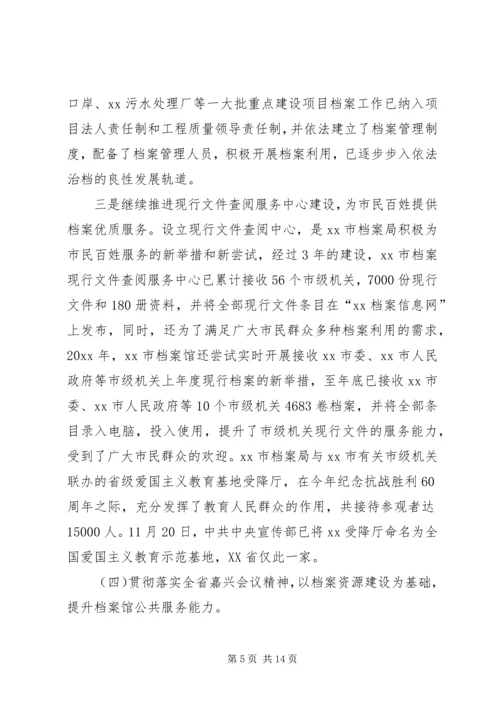 口岸、xx 污水处理厂等一大批重点建设项目档案工作已纳入项目法人责任制和工程质量领导责任制，并依法建立了档案管理制度，配备了档案管理人员，积极开展档案利用，已逐步步入依法治档的良性发展轨道。

三是继续推进现行文件查阅服务中心建设，为市民百姓提供档案优质服务。设立现行文件查阅中心，是 xx 市档案局积极为市民百姓服务的新举措和新尝试，经过 3 年的建设，xx 市档案现行文件查阅服务中心已累计接收 56 个市级机关，7000 份现行文件和 180 册资料，并将全部现行文件条目在“xx 档案信息网”上发布，同时，还为了满足广大市民群众多种档案利用的需求，20xx 年，xx 市档案馆还尝试实时开展接收 xx 市委、xx 市人民政府等市级机关上年度现行档案的新举措，至年底已接收 xx 市委、xx 市人民政府等 10 个市级机关 4683 卷档案，并将全部条目录入电脑，投入使用，提升了市级机关现行文件的服务能力，受到了广大市民群众的欢迎。xx 市档案局与 xx 市有关市级机关联办的省级爱国主义教育基地受降厅，在今年纪念抗战胜利 60 周年之际，充分发挥了教育人民群众的作用，共接待参观者达 15000 人。11 月 20 日，中共中央宣传部已将 xx 受降厅命名为全国爱国主义教育示范基地，XX 省仅此一家。

（四）贯彻落实全省嘉兴会议精神，以档案资源建设为基础，提升档案馆公共服务能力。

第 5 页 共 14 页